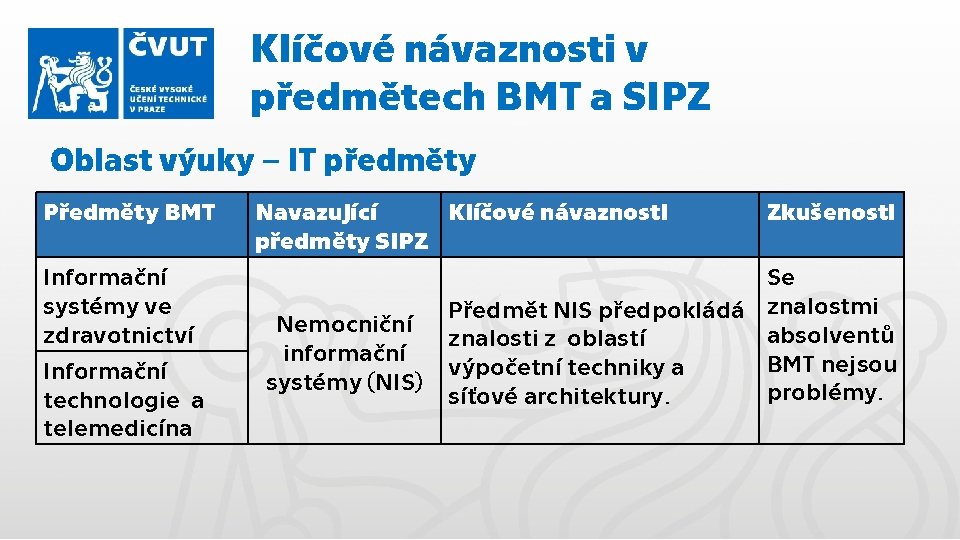 ČVUT
ČESKÉ VYSOKÉ UČENÍ TECHNICKÉ V PRAZE

Klíčové návaznosti v předmětech BMT a SIPZ

Oblast výuky – IT předměty

| Předměty BMT | Navazující předměty SIPZ | Klíčové návaznosti | Zkušenosti |
|---|---|---|---|
| Informační systémy ve zdravotnictví | Nemocniční informační systémy (NIS) | Předmět NIS předpokládá znalosti z oblastí výpočetní techniky a síťové architektury. | Se znalostmi absolventů BMT nejsou problémy. |
| Informační technologie a telemedicína | | | |